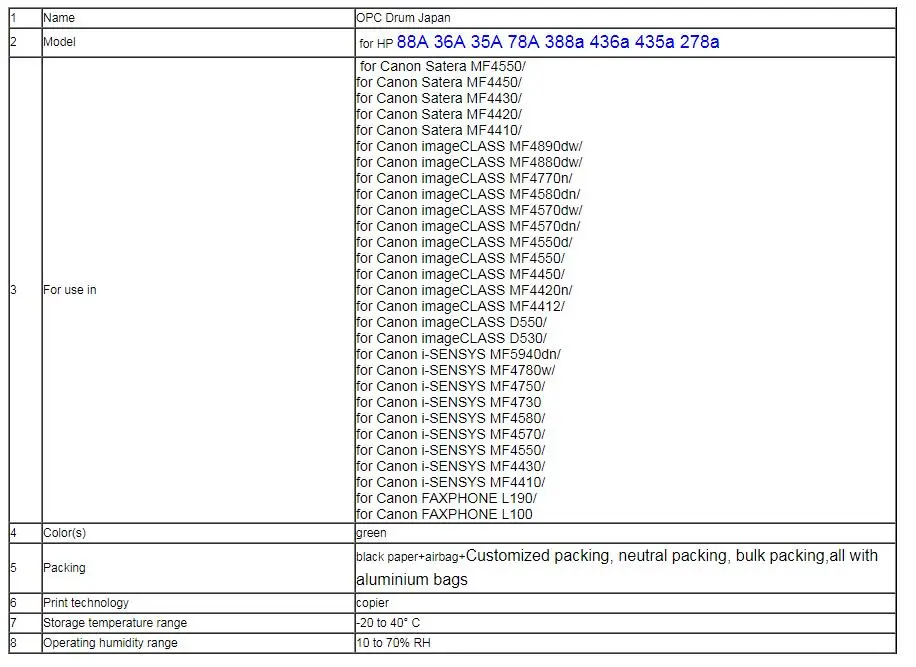 | 1 | Name | OPC Drum Japan |
|---|---|---|
| 2 | Model | for HP 88A 36A 35A 78A 388a 436a 435a 278a |
| 3 | For use in | for Canon Satera MF4550/ for Canon Satera MF4450/ for Canon Satera MF4430/ for Canon Satera MF4420/ for Canon Satera MF4410/ for Canon imageCLASS MF4890dw/ for Canon imageCLASS MF4880dw/ for Canon imageCLASS MF4770n/ for Canon imageCLASS MF4580dn/ for Canon imageCLASS MF4570dw/ for Canon imageCLASS MF4570dn/ for Canon imageCLASS MF4550d/ for Canon imageCLASS MF4550/ for Canon imageCLASS MF4450/ for Canon imageCLASS MF4420n/ for Canon imageCLASS MF4412/ for Canon imageCLASS D550/ for Canon imageCLASS D530/ for Canon i-SENSYS MF5940dn/ for Canon i-SENSYS MF4780w/ for Canon i-SENSYS MF4750/ for Canon i-SENSYS MF4730 for Canon i-SENSYS MF4580/ for Canon i-SENSYS MF4570/ for Canon i-SENSYS MF4550/ for Canon i-SENSYS MF4430/ for Canon i-SENSYS MF4410/ for Canon FAXPHONE L190/ for Canon FAXPHONE L100 |
| 4 | Color(s) | green |
| 5 | Packing | black paper+airbag+Customized packing, neutral packing, bulk packing,all with aluminium bags |
| 6 | Print technology | copier |
| 7 | Storage temperature range | -20 to 40° C |
| 8 | Operating humidity range | 10 to 70% RH |